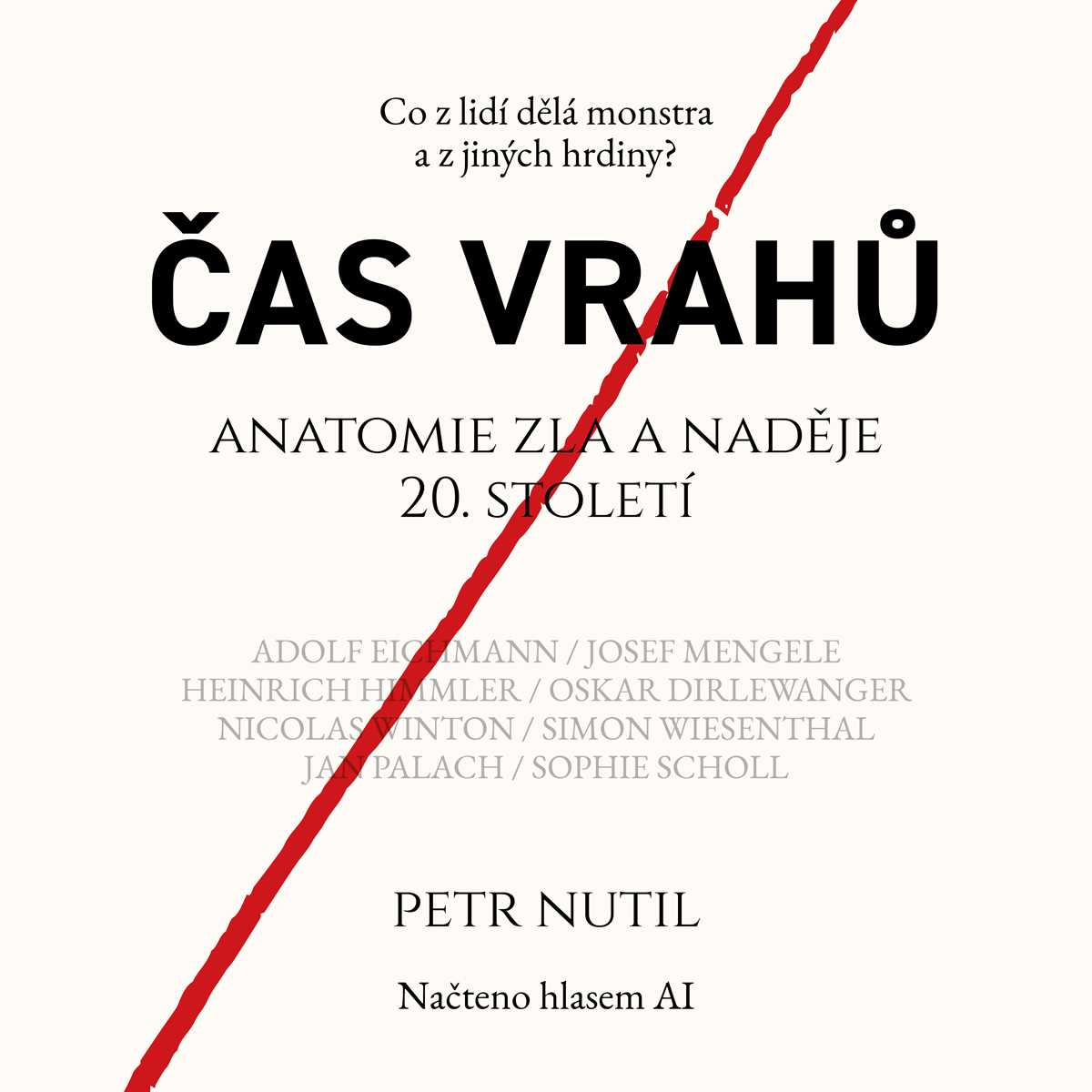 Co z lidí dělá monstra a z jiných hrdiny?

ČAS VRAHŮ

ANATOMIE ZLA A NADĚJE 20. STOLETÍ

ADOLF EICHMANN / JOSEF MENGELE
HEINRICH HIMMLER / OSKAR DIRLEWANGER
NICOLAS WINTON / SIMON WIESENTHAL
JAN PALACH / SOPHIE SCHOLL

PETR NUTIL

Načteno hlasem AI